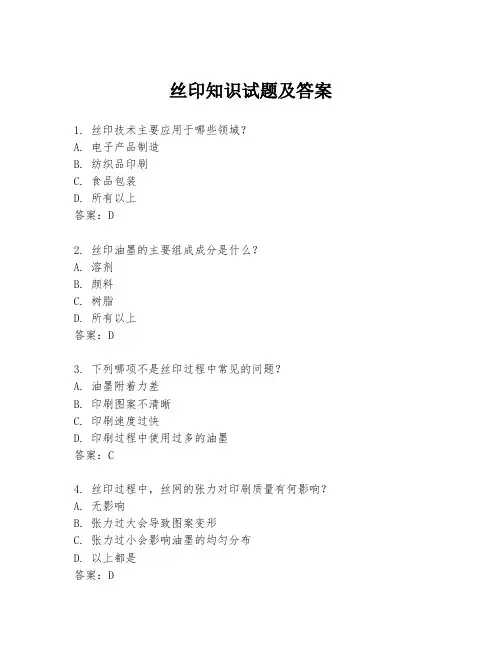 丝印知识试题及答案

1. 丝印技术主要应用于哪些领域？
A. 电子产品制造
B. 纺织品印刷
C. 食品包装
D. 所有以上
答案：D

2. 丝印油墨的主要组成成分是什么？
A. 溶剂
B. 颜料
C. 树脂
D. 所有以上
答案：D

3. 下列哪项不是丝印过程中常见的问题？
A. 油墨附着力差
B. 印刷图案不清晰
C. 印刷速度过快
D. 印刷过程中使用过多的油墨
答案：C

4. 丝印过程中，丝网的张力对印刷质量有何影响？
A. 无影响
B. 张力过大会导致图案变形
C. 张力过小会影响油墨的均匀分布
D. 以上都是
答案：D